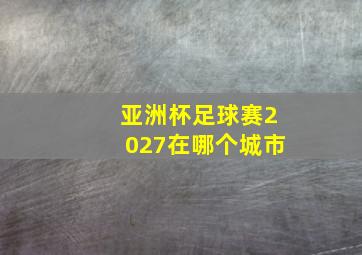 亚洲杯足球赛2027在哪个城市